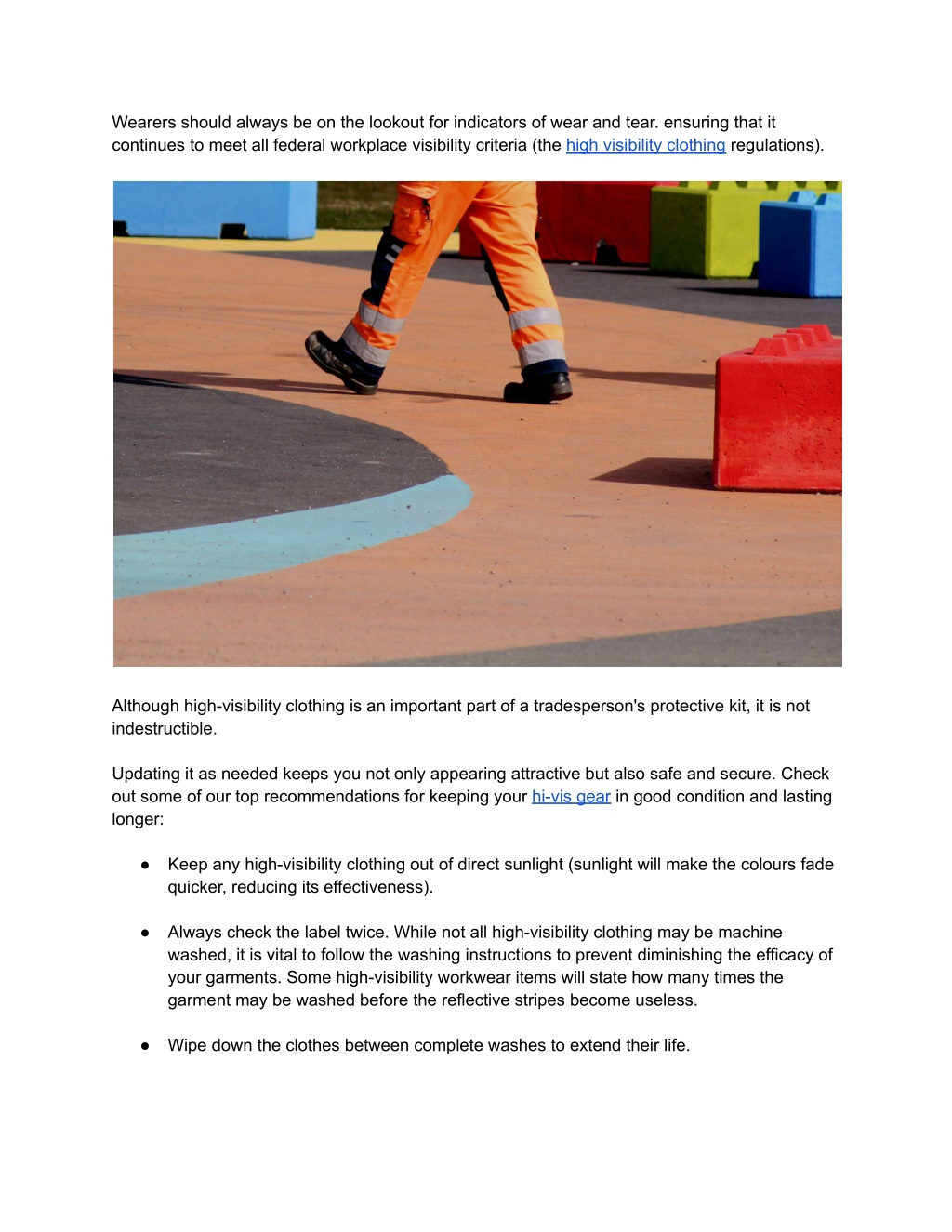 Wearers should always be on the lookout for indicators of wear and tear. ensuring that it continues to meet all federal workplace visibility criteria (the high visibility clothing regulations).

Although high-visibility clothing is an important part of a tradesperson's protective kit, it is not indestructible.

Updating it as needed keeps you not only appearing attractive but also safe and secure. Check out some of our top recommendations for keeping your hi-vis gear in good condition and lasting longer:

● Keep any high-visibility clothing out of direct sunlight (sunlight will make the colours fade quicker, reducing its effectiveness).

● Always check the label twice. While not all high-visibility clothing may be machine washed, it is vital to follow the washing instructions to prevent diminishing the efficacy of your garments. Some high-visibility workwear items will state how many times the garment may be washed before the reflective stripes become useless.

● Wipe down the clothes between complete washes to extend their life.